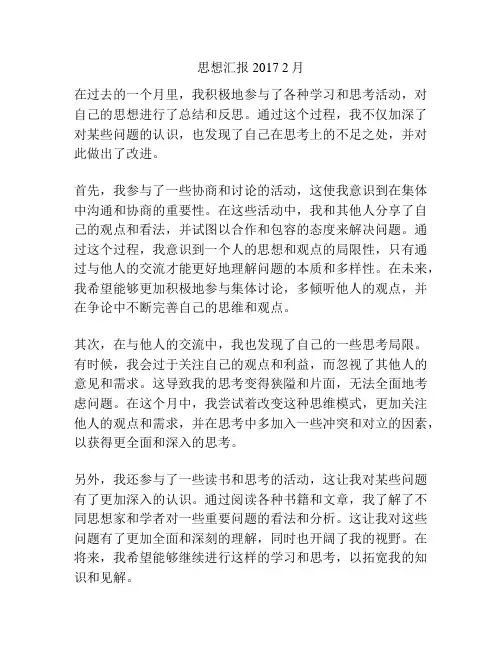 思想汇报 2017 2 月

在过去的一个月里，我积极地参与了各种学习和思考活动，对自己的思想进行了总结和反思。通过这个过程，我不仅加深了对某些问题的认识，也发现了自己在思考上的不足之处，并对此做出了改进。

首先，我参与了一些协商和讨论的活动，这使我意识到在集体中沟通和协商的重要性。在这些活动中，我和其他人分享了自己的观点和看法，并试图以合作和包容的态度来解决问题。通过这个过程，我意识到一个人的思想和观点的局限性，只有通过与他人的交流才能更好地理解问题的本质和多样性。在未来，我希望能够更加积极地参与集体讨论，多倾听他人的观点，并在争论中不断完善自己的思维和观点。

其次，在与他人的交流中，我也发现了自己的一些思考局限。有时候，我会过于关注自己的观点和利益，而忽视了其他人的意见和需求。这导致我的思考变得狭隘和片面，无法全面地考虑问题。在这个月中，我尝试着改变这种思维模式，更加关注他人的观点和需求，并在思考中多加入一些冲突和对立的因素，以获得更全面和深入的思考。

另外，我还参与了一些读书和思考的活动，这让我对某些问题有了更加深入的认识。通过阅读各种书籍和文章，我了解了不同思想家和学者对一些重要问题的看法和分析。这让我对这些问题有了更加全面和深刻的理解，同时也开阔了我的视野。在将来，我希望能够继续进行这样的学习和思考，以拓宽我的知识和见解。